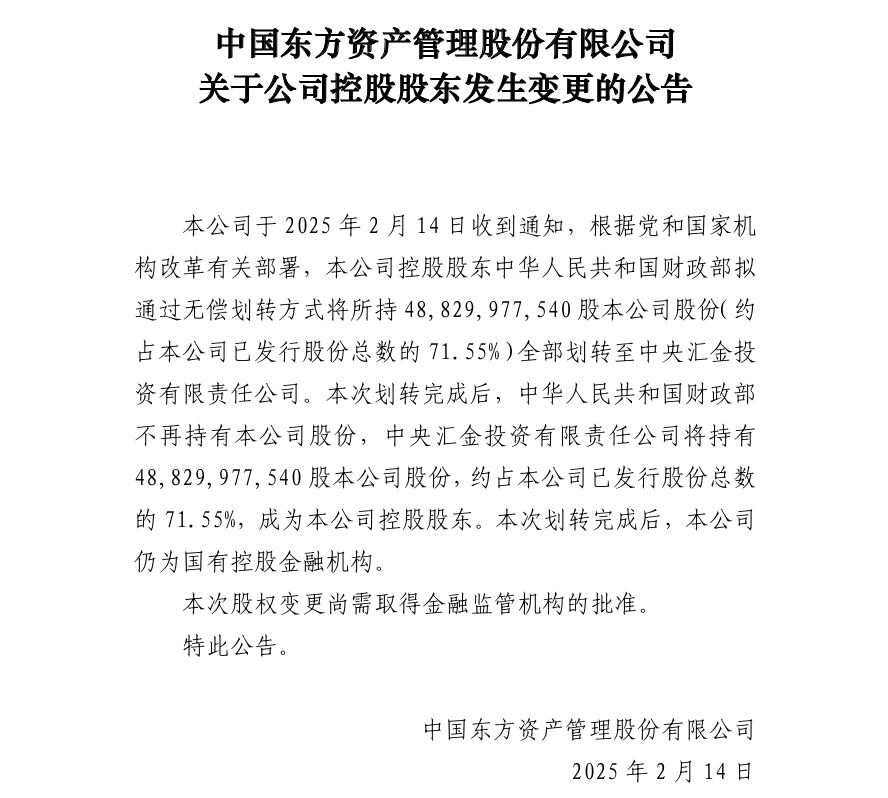 中国东方资产管理股份有限公司
关于公司控股股东发生变更的公告

本公司于 2025 年 2 月 14 日收到通知，根据党和国家机构改革有关部署，本公司控股股东中华人民共和国财政部拟通过无偿划转方式将所持 48,829,977,540 股本公司股份（约占本公司已发行股份总数的 71.55%）全部划转至中央汇金投资有限责任公司。本次划转完成后，中华人民共和国财政部不再持有本公司股份，中央汇金投资有限责任公司将持有 48,829,977,540 股本公司股份，约占本公司已发行股份总数的 71.55%，成为本公司控股股东。本次划转完成后，本公司仍为国有控股金融机构。

本次股权变更尚需取得金融监管机构的批准。

特此公告。

中国东方资产管理股份有限公司
2025 年 2 月 14 日